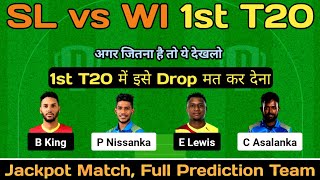 SL vs WI 1st T20

अगर जितना है तो ये देखलो

1st T20 में इसे Drop मत कर देना

B King

P Nissanka

E Lewis

C Asalanka

Jackpot Match, Full Prediction Team